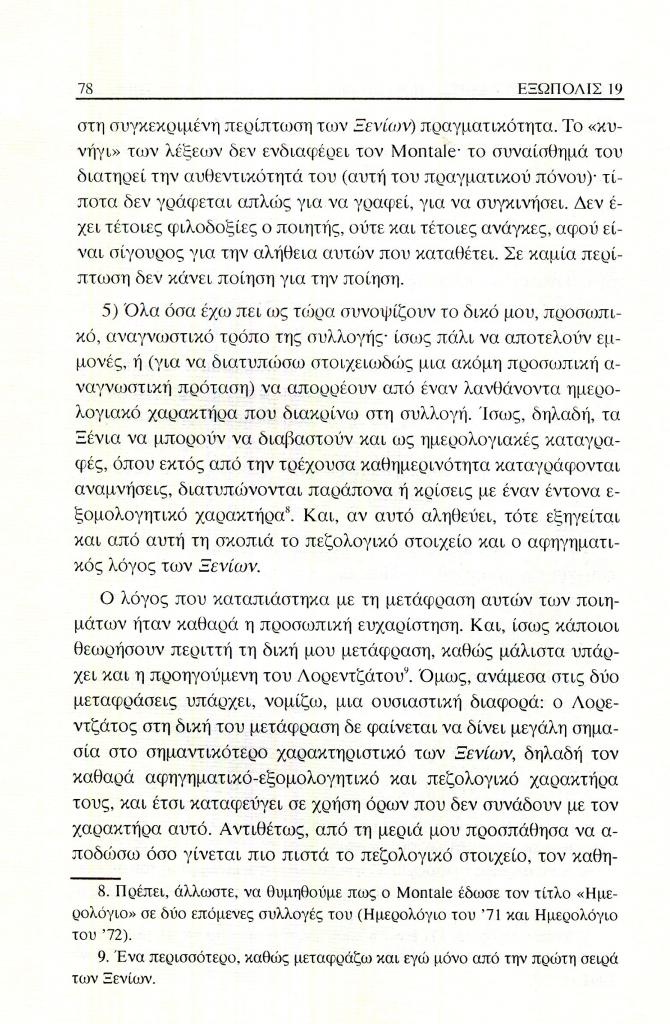 78 ΕΞΩΠΟΛΙΣ 19

στη συγκεκριμένη περίπτωση των Ξενίων) πραγματικότητα. Το «κυνήγι» των λέξεων δεν ενδιαφέρει τον Montale· το συναίσθημά του διατηρεί την αυθεντικότητά του (αυτή του πραγματικού πόνου)· τίποτα δεν γράφεται απλώς για να γραφεί, για να συγκινήσει. Δεν έχει τέτοιες φιλοδοξίες ο ποιητής, ούτε και τέτοιες ανάγκες, αφού είναι σίγουρος για την αλήθεια αυτών που καταθέτει. Σε καμία περίπτωση δεν κάνει ποίηση για την ποίηση.

5) Όλα όσα έχω πει ως τώρα συνοψίζουν το δικό μου, προσωπικό, αναγνωστικό τρόπο της συλλογής· ίσως πάλι να αποτελούν εμμονές, ή (για να διατυπώσω στοιχειωδώς μια ακόμη προσωπική αναγνωστική πρόταση) να απορρέουν από έναν λανθάνοντα ημερολογιακό χαρακτήρα που διακρίνω στη συλλογή. Ίσως, δηλαδή, τα Ξένια να μπορούν να διαβαστούν και ως ημερολογιακές καταγραφές, όπου εκτός από την τρέχουσα καθημερινότητα καταγράφονται αναμνήσεις, διατυπώνονται παράπονα ή κρίσεις με έναν έντονα εξομολογητικό χαρακτήρα$^8$. Και, αν αυτό αληθεύει, τότε εξηγείται και από αυτή τη σκοπιά το πεζολογικό στοιχείο και ο αφηγηματικός λόγος των Ξενίων.

Ο λόγος που καταπιάστηκα με τη μετάφραση αυτών των ποιημάτων ήταν καθαρά η προσωπική ευχαρίστηση. Και, ίσως κάποιοι θεωρήσουν περιττή τη δική μου μετάφραση, καθώς μάλιστα υπάρχει και η προηγούμενη του Λορεντζάτου$^9$. Όμως, ανάμεσα στις δύο μεταφράσεις υπάρχει, νομίζω, μια ουσιαστική διαφορά: ο Λορεντζάτος στη δική του μετάφραση δε φαίνεται να δίνει μεγάλη σημασία στο σημαντικότερο χαρακτηριστικό των Ξενίων, δηλαδή τον καθαρά αφηγηματικό-εξομολογητικό και πεζολογικό χαρακτήρα τους, και έτσι καταφεύγει σε χρήση όρων που δεν συνάδουν με τον χαρακτήρα αυτό. Αντιθέτως, από τη μεριά μου προσπάθησα να αποδώσω όσο γίνεται πιο πιστά το πεζολογικό στοιχείο, τον καθη-

8. Πρέπει, άλλωστε, να θυμηθούμε πως ο Montale έδωσε τον τίτλο «Ημερολόγιο» σε δύο επόμενες συλλογές του (Ημερολόγιο του '71 και Ημερολόγιο του '72).

9. Ένα περισσότερο, καθώς μεταφράζω και εγώ μόνο από την πρώτη σειρά των Ξενίων.